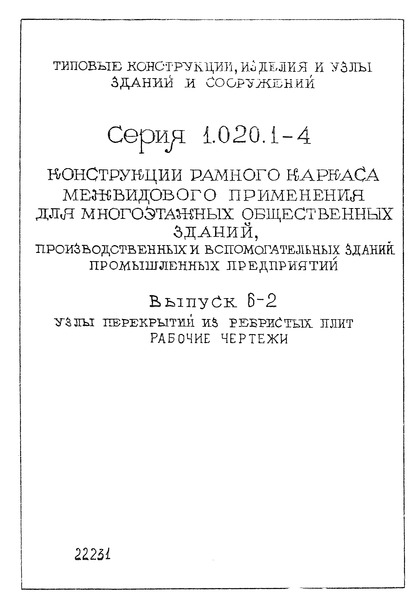 ТИПОВЫЕ КОНСТРУКЦИИ, ИЗДЕЛИЯ И УЗЛЫ ЗДАНИЙ И СООРУЖЕНИЙ

Серия 1.020.1-4

КОНСТРУКЦИИ РАМНОГО КАРКАСА МЕЖВИДОВОГО ПРИМЕНЕНИЯ ДЛЯ МНОГОЭТАЖНЫХ ОБЩЕСТВЕННЫХ ЗДАНИЙ, ПРОИЗВОДСТВЕННЫХ И ВСПОМОГАТЕЛЬНЫХ ЗДАНИЙ ПРОМЫШЛЕННЫХ ПРЕДПРИЯТИЙ

Выпуск 6-2

УЗЛЫ ПЕРЕКРЫТИЙ ИЗ РЕБРИСТЫХ ПЛИТ
РАБОЧИЕ ЧЕРТЕЖИ

22231